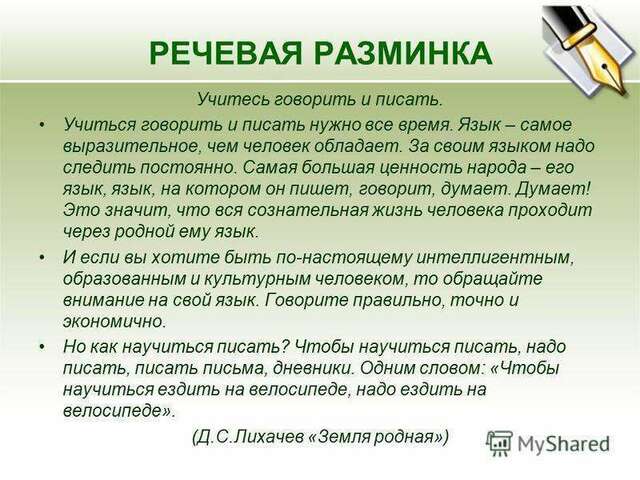 РЕЧЕВАЯ РАЗМИНКА

Учитесь говорить и писать.

• Учиться говорить и писать нужно все время. Язык – самое выразительное, чем человек обладает. За своим языком надо следить постоянно. Самая большая ценность народа – его язык, язык, на котором он пишет, говорит, думает. Думает! Это значит, что вся сознательная жизнь человека проходит через родной ему язык.

• И если вы хотите быть по-настоящему интеллигентным, образованным и культурным человеком, то обращайте внимание на свой язык. Говорите правильно, точно и экономично.

• Но как научиться писать? Чтобы научиться писать, надо писать, писать письма, дневники. Одним словом: «Чтобы научиться ездить на велосипеде, надо ездить на велосипеде».

(Д.С.Лихачев «Земля родная»)

MyShared